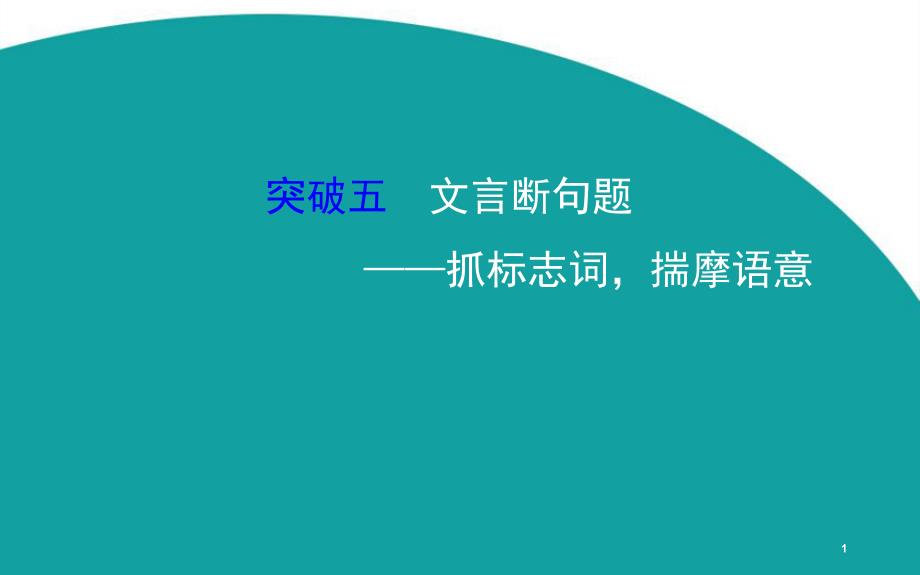 突破五　文言断句题

——抓标志词，揣摩语意

1